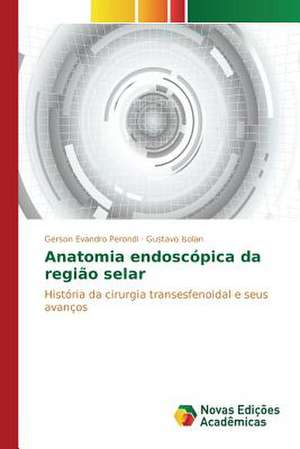 Gerson Evandro Perondi · Gustavo Isolan

Anatomia endoscópica da região selar

História da cirurgia transesfenoidal e seus avanços

Novas Edições Acadêmicas